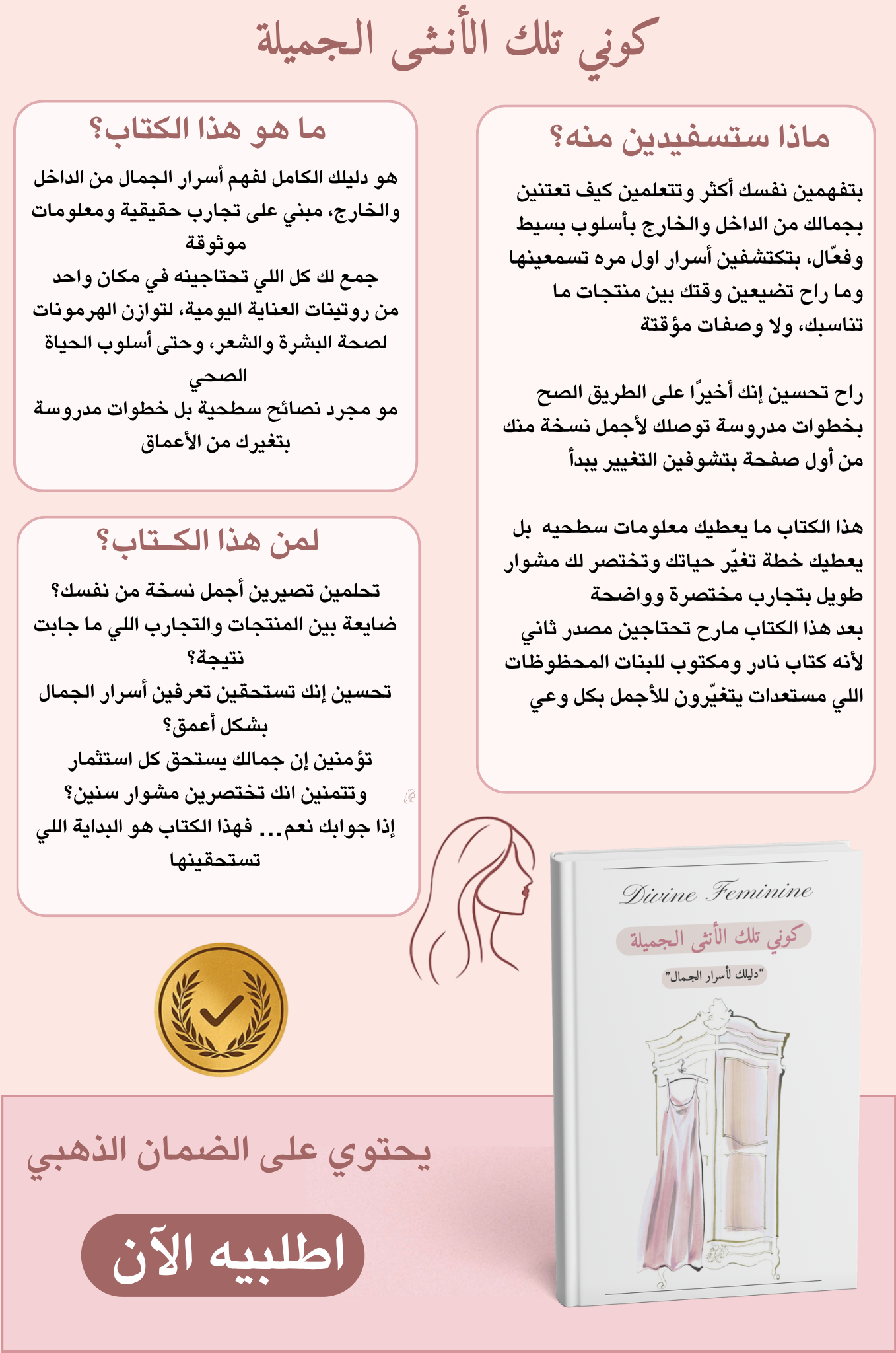 كوني تلك الأنثى الجميلة

ماذا ستسفيدين منه؟

بتفهمين نفسك أكثر وتتعلمين كيف تعتنين بجمالك من الداخل والخارج بأسلوب بسيط وفعّال، بتكتشفين أسرار اول مره تسمعينها وما راح تضيعين وقتك بين منتجات ما تناسبك، ولا وصفات مؤقتة

راح تحسين إنك أخيرًا على الطريق الصح بخطوات مدروسة توصلك لأجمل نسخة منك من أول صفحة بتشوفين التغيير يبدأ

هذا الكتاب ما يعطيك معلومات سطحيه بل يعطيك خطة تغيّر حياتك وتختصر لك مشوار طويل بتجارب مختصرة وواضحة
بعد هذا الكتاب مارح تحتاجين مصدر ثاني لأنه كتاب نادر ومكتوب للبنات المحظوظات اللي مستعدات يتغيّرون للأجمل بكل وعي

ما هو هذا الكتاب؟

هو دليلك الكامل لفهم أسرار الجمال من الداخل والخارج، مبني على تجارب حقيقية ومعلومات موثوقة
جمع لك كل اللي تحتاجينه في مكان واحد من روتينات العناية اليومية، لتوازن الهرمونات لصحة البشرة والشعر، وحتى أسلوب الحياة الصحي
مو مجرد نصائح سطحية بل خطوات مدروسة بتغيرك من الأعماق

لمن هذا الكـتاب؟

تحلمين تصيرين أجمل نسخة من نفسك؟
ضايعة بين المنتجات والتجارب اللي ما جابت نتيجة؟
تحسين إنك تستحقين تعرفين أسرار الجمال بشكل أعمق؟
تؤمنين إن جمالك يستحق كل استثمار وتتمنين انك تختصرين مشوار سنين؟
إذا جوابك نعم... فهذا الكتاب هو البداية اللي تستحقينها

Divine Feminine
كوني تلك الأنثى الجميلة
"دليلك لأسرار الجمال"

يحتوي على الضمان الذهبي

اطلبيه الآن